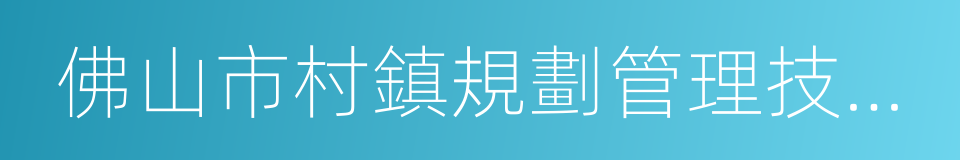 佛山市村鎮規劃管理技...